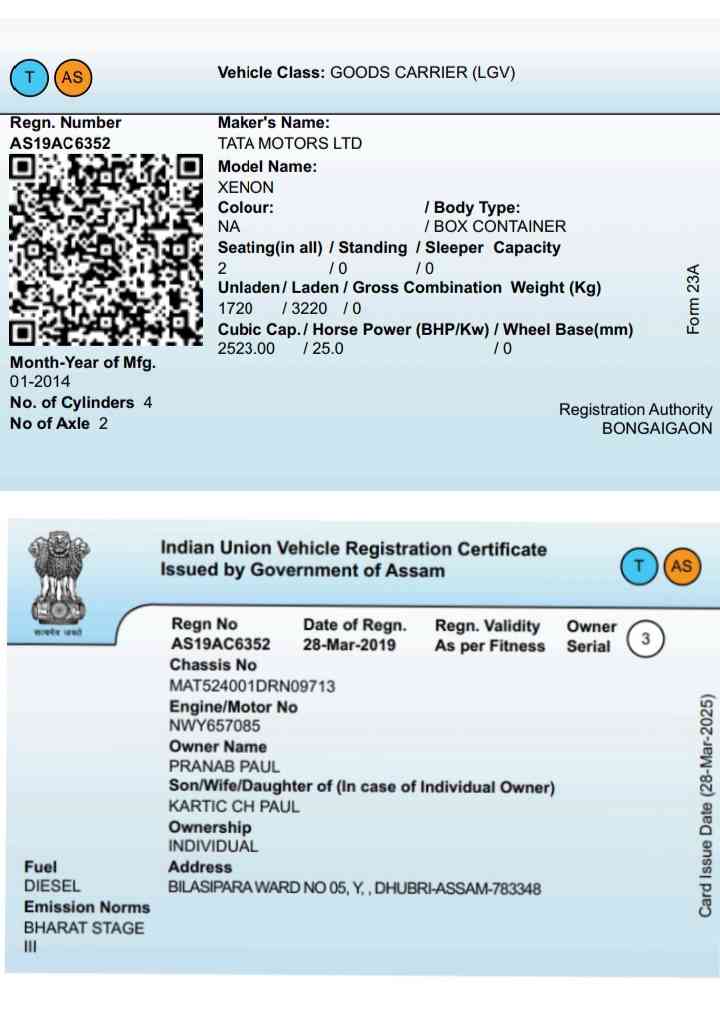 T AS

Vehicle Class: GOODS CARRIER (LGV)

Regn. Number
AS19AC6352

Maker's Name:
TATA MOTORS LTD
Model Name:
XENON
Colour: / Body Type:
NA / BOX CONTAINER
Seating(in all) / Standing / Sleeper Capacity
2 / 0 / 0
Unladen / Laden / Gross Combination Weight (Kg)
1720 / 3220 / 0
Cubic Cap. / Horse Power (BHP/Kw) / Wheel Base(mm)
2523.00 / 25.0 / 0

Form 23A

Month-Year of Mfg.
01-2014
No. of Cylinders 4
No of Axle 2

Registration Authority
BONGAIGAON

Indian Union Vehicle Registration Certificate
Issued by Government of Assam

T AS

सत्यमेव जयते

Regn No
AS19AC6352
Date of Regn.
28-Mar-2019
Regn. Validity
As per Fitness
Owner Serial
3
Chassis No
MAT524001DRN09713
Engine/Motor No
NWY657085
Owner Name
PRANAB PAUL
Son/Wife/Daughter of (In case of Individual Owner)
KARTIC CH PAUL
Ownership
INDIVIDUAL
Address
BILASIPARA WARD NO 05, Y, , DHUBRI-ASSAM-783348

Fuel
DIESEL
Emission Norms
BHARAT STAGE III

Card Issue Date (28-Mar-2025)